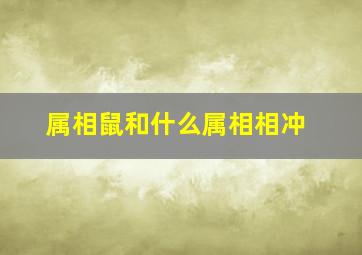 属相鼠和什么属相相冲